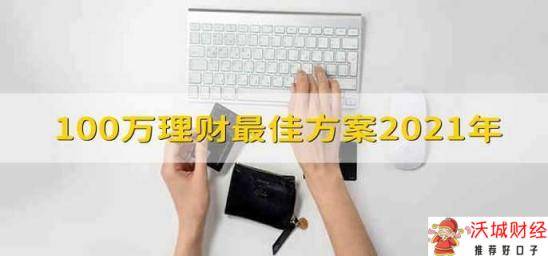 100万理财最佳方案2021年

沃城财经
推荐好口子